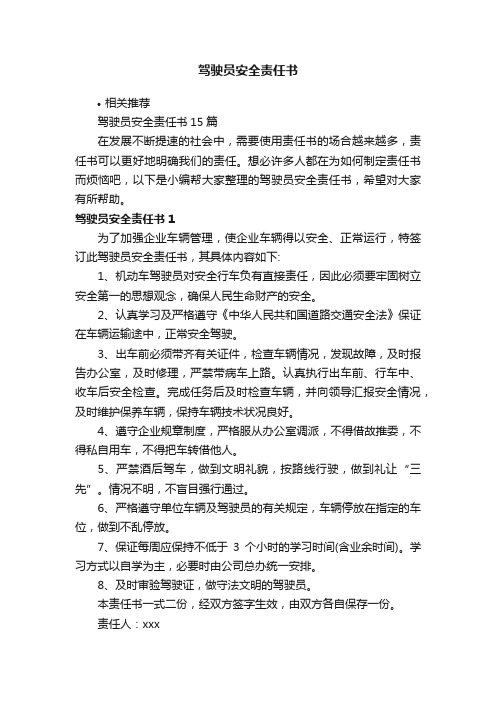 驾驶员安全责任书

• 相关推荐

驾驶员安全责任书 15 篇

在发展不断提速的社会中，需要使用责任书的场合越来越多，责任书可以更好地明确我们的责任。想必许多人都在为如何制定责任书而烦恼吧，以下是小编帮大家整理的驾驶员安全责任书，希望对大家有所帮助。

驾驶员安全责任书 1

为了加强企业车辆管理，使企业车辆得以安全、正常运行，特签订此驾驶员安全责任书，其具体内容如下:

1、机动车驾驶员对安全行车负有直接责任，因此必须要牢固树立安全第一的思想观念，确保人民生命财产的安全。

2、认真学习及严格遵守《中华人民共和国道路交通安全法》保证在车辆运输途中，正常安全驾驶。

3、出车前必须带齐有关证件，检查车辆情况，发现故障，及时报告办公室，及时修理，严禁带病车上路。认真执行出车前、行车中、收车后安全检查。完成任务后及时检查车辆，并向领导汇报安全情况，及时维护保养车辆，保持车辆技术状况良好。

4、遵守企业规章制度，严格服从办公室调派，不得借故推委，不得私自用车，不得把车转借他人。

5、严禁酒后驾车，做到文明礼貌，按路线行驶，做到礼让“三先”。情况不明，不盲目强行通过。

6、严格遵守单位车辆及驾驶员的有关规定，车辆停放在指定的车位，做到不乱停放。

7、保证每周应保持不低于 3 个小时的学习时间(含业余时间)。学习方式以自学为主，必要时由公司总办统一安排。

8、及时审验驾驶证，做守法文明的驾驶员。

本责任书一式二份，经双方签字生效，由双方各自保存一份。

责任人：xxx